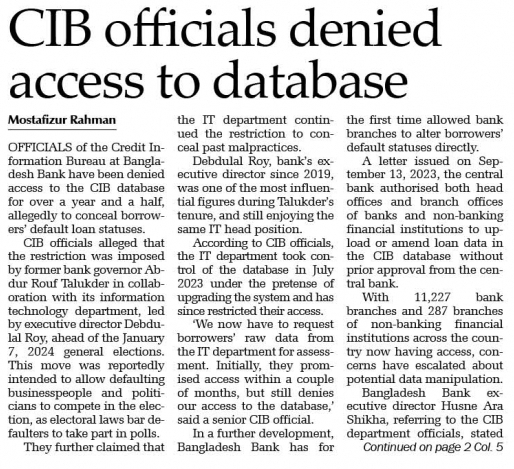 CIB officials denied access to database

Mostafizur Rahman

OFFICIALS of the Credit Information Bureau at Bangladesh Bank have been denied access to the CIB database for over a year and a half, allegedly to conceal borrowers' default loan statuses.

CIB officials alleged that the restriction was imposed by former bank governor Abdur Rouf Talukder in collaboration with its information technology department, led by executive director Debdulal Roy, ahead of the January 7, 2024 general elections. This move was reportedly intended to allow defaulting businesspeople and politicians to compete in the election, as electoral laws bar defaulters to take part in polls.

They further claimed that the IT department continued the restriction to conceal past malpractices.

Debdulal Roy, bank's executive director since 2019, was one of the most influential figures during Talukder's tenure, and still enjoying the same IT head position.

According to CIB officials, the IT department took control of the database in July 2023 under the pretense of upgrading the system and has since restricted their access.

'We now have to request borrowers' raw data from the IT department for assessment. Initially, they promised access within a couple of months, but still denies our access to the database,' said a senior CIB official.

In a further development, Bangladesh Bank has for the first time allowed bank branches to alter borrowers' default statuses directly.

A letter issued on September 13, 2023, the central bank authorised both head offices and branch offices of banks and non-banking financial institutions to upload or amend loan data in the CIB database without prior approval from the central bank.

With 11,227 bank branches and 287 branches of non-banking financial institutions across the country now having access, concerns have escalated about potential data manipulation.

Bangladesh Bank executive director Husne Ara Shikha, referring to the CIB department officials, stated

Continued on page 2 Col. 5